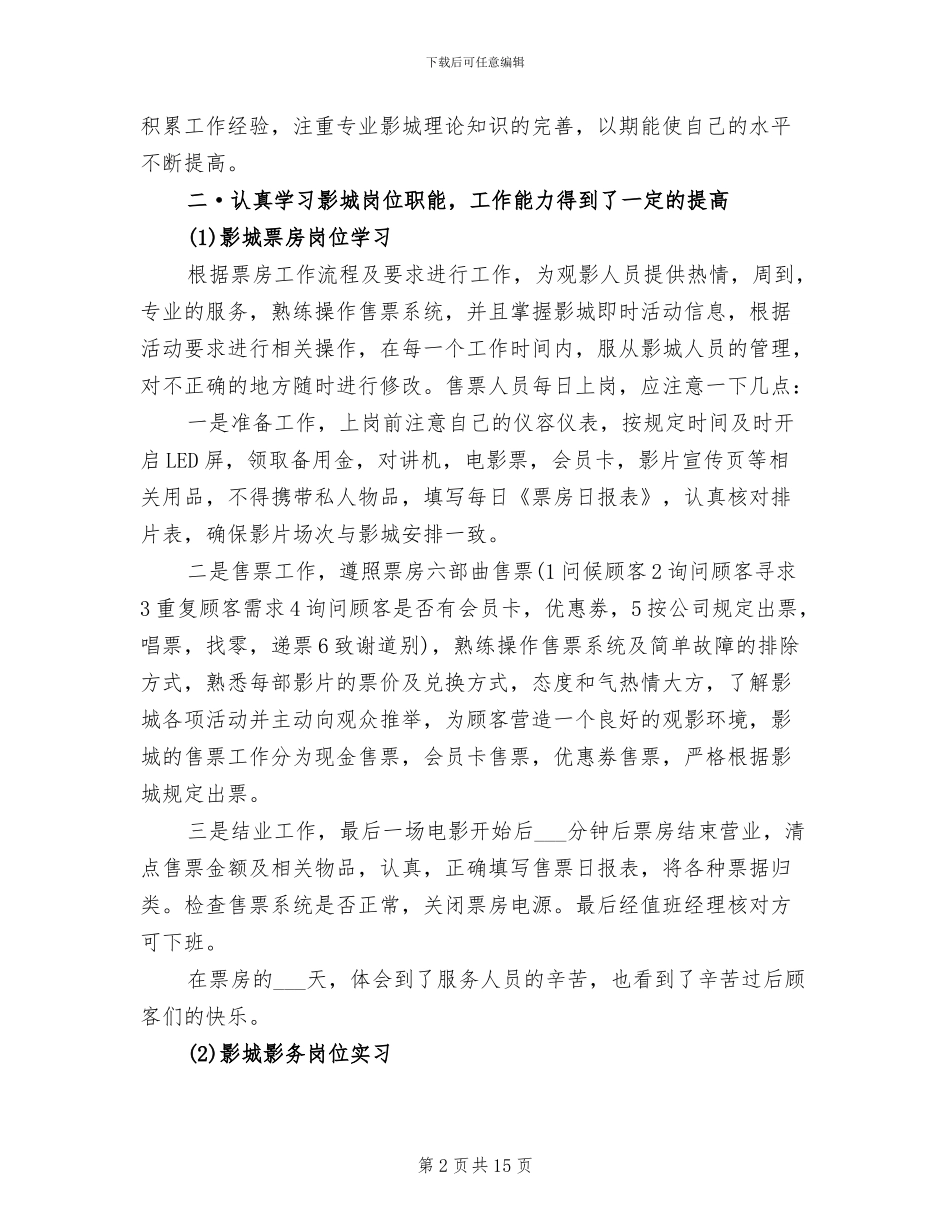 下载后可任意编辑

积累工作经验，注重专业影城理论知识的完善，以期能使自己的水平不断提高。

二·认真学习影城岗位职能，工作能力得到了一定的提高

(1)影城票房岗位学习

根据票房工作流程及要求进行工作，为观影人员提供热情，周到，专业的服务，熟练操作售票系统，并且掌握影城即时活动信息，根据活动要求进行相关操作，在每一个工作时间内，服从影城人员的管理，对不正确的地方随时进行修改。售票人员每日上岗，应注意一下几点：

一是准备工作，上岗前注意自己的仪容仪表，按规定时间及时开启LED屏，领取备用金，对讲机，电影票，会员卡，影片宣传页等相关用品，不得携带私人物品，填写每日《票房日报表》，认真核对排片表，确保影片场次与影城安排一致。

二是售票工作，遵照票房六部曲售票(1问候顾客2询问顾客寻求3重复顾客需求4询问顾客是否有会员卡，优惠券，5按公司规定出票，唱票，找零，递票6致谢道别)，熟练操作售票系统及简单故障的排除方式，熟悉每部影片的票价及兑换方式，态度和气热情大方，了解影城各项活动并主动向观众推举，为顾客营造一个良好的观影环境，影城的售票工作分为现金售票，会员卡售票，优惠券售票，严格根据影城规定出票。

三是结业工作，最后一场电影开始后___分钟后票房结束营业，清点售票金额及相关物品，认真，正确填写售票日报表，将各种票据归类。检查售票系统是否正常，关闭票房电源。最后经值班经理核对方可下班。

在票房的___天，体会到了服务人员的辛苦，也看到了辛苦过后顾客们的快乐。

(2)影城影务岗位实习

第2页共15页